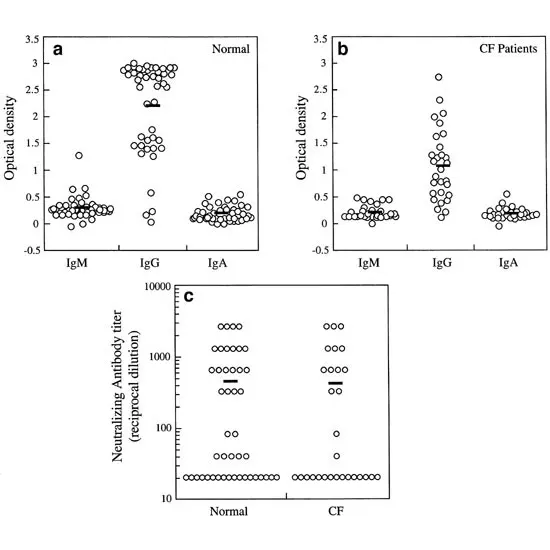 a
Normal
Optical density
3.5
3
2.5
2
1.5
1
0.5
0
-0.5
IgM
IgG
IgA

b
CF Patients
Optical density
3.5
3
2.5
2
1.5
1
0.5
0
-0.5
IgM
IgG
IgA

c
Neutralizing Antibody titer (reciprocal dilution)
10000
1000
100
10
Normal
CF